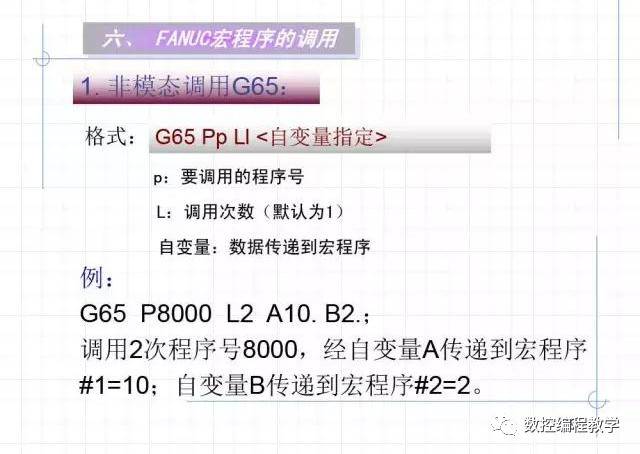 六、 FANUC宏程序的调用

1. 非模态调用G65：

格式： G65 Pp Ll <自变量指定>

p：要调用的程序号

L：调用次数（默认为1）

自变量：数据传递到宏程序

例：

G65 P8000 L2 A10. B2.；

调用2次程序号8000，经自变量A传递到宏程序#1=10；自变量B传递到宏程序#2=2。

数控编程教学